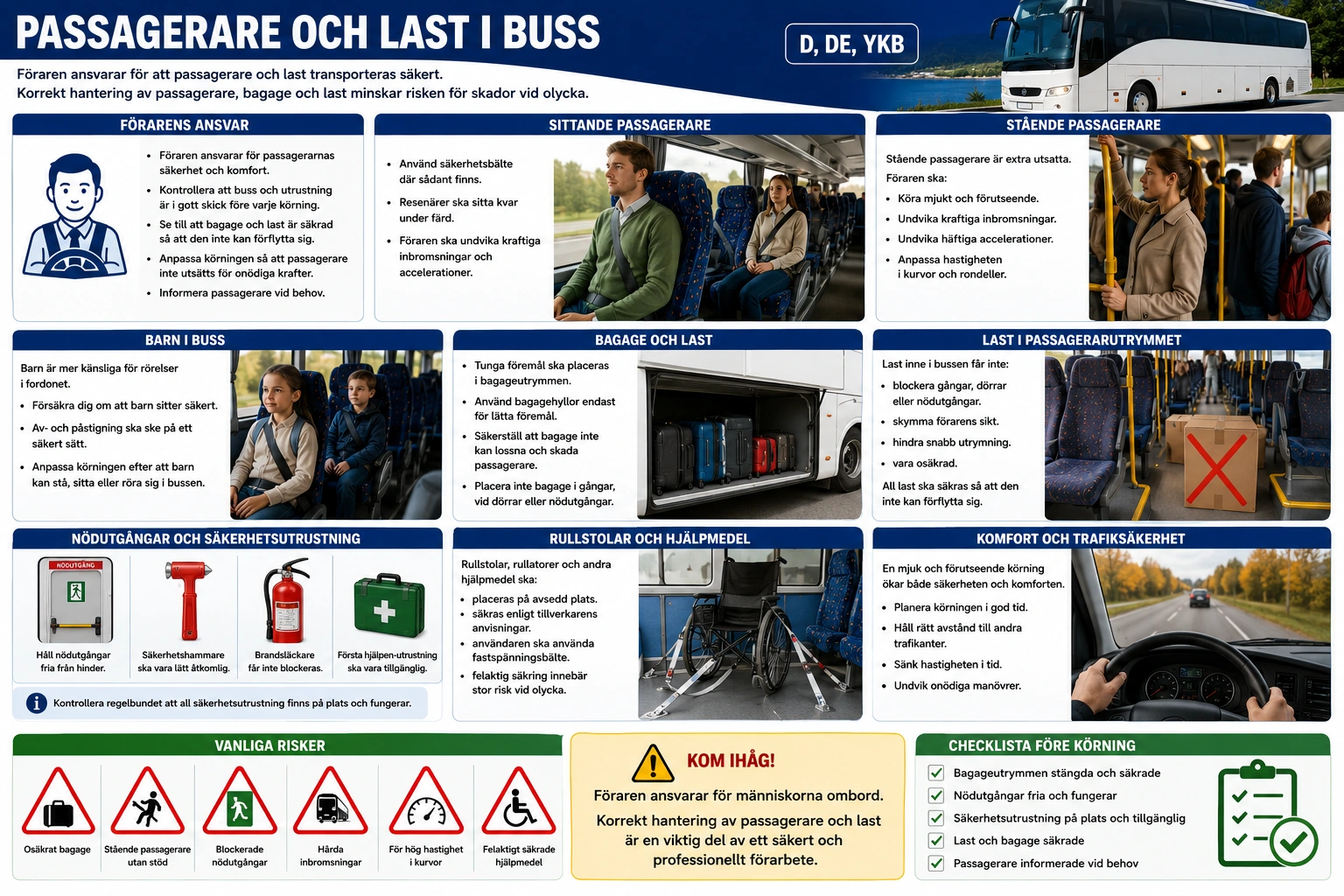 PASSAGERARE OCH LAST I BUSS

D, DE, YKB

Föraren ansvarar för att passagerare och last transporteras säkert.
Korrekt hantering av passagerare, bagage och last minskar risken för skador vid olycka.

FÖRARENS ANSVAR

- Föraren ansvarar för passagerarnas säkerhet och komfort.
- Kontrollera att buss och utrustning är i gott skick före varje körning.
- Se till att bagage och last är säkrad så att den inte kan förflytta sig.
- Anpassa körningen så att passagerare inte utsätts för onödiga krafter.
- Informera passagerare vid behov.

SITTANDE PASSAGERARE

- Använd säkerhetsbälte där sådant finns.
- Resenärer ska sitta kvar under färd.
- Föraren ska undvika kraftiga inbromsningar och accelerationer.

STÅENDE PASSAGERARE

Stående passagerare är extra utsatta.

Föraren ska:

- Köra mjukt och förutseende.
- Undvika kraftiga inbromsningar.
- Undvika häftiga accelerationer.
- Anpassa hastigheten i kurvor och rondeller.

BARN I BUSS

Barn är mer känsliga för rörelser i fordonet.

- Försäkra dig om att barn sitter säkert.
- Av- och påstigning ska ske på ett säkert sätt.
- Anpassa körningen efter att barn kan stå, sitta eller röra sig i bussen.

BAGAGE OCH LAST

- Tunga föremål ska placeras i bagageutrymmen.
- Använd bagagehyllor endast för lätta föremål.
- Säkerställ att bagage inte kan lossna och skada passagerare.
- Placera inte bagage i gångar, vid dörrar eller nödutgångar.

LAST I PASSAGERARUTRYMMET

Last inne i bussen får inte:

- blockera gångar, dörrar eller nödutgångar.
- skymma förarens sikt.
- hindra snabb utrymning.
- vara osäkrad.

All last ska säkras så att den inte kan förflytta sig.

NÖDUTGÅNGAR OCH SÄKERHETSUTRUSTNING

NÖDUTGÅNG

Håll nödutgångar fria från hinder.

Säkerhetshammare ska vara lätt åtkomlig.

Brandsläckare får inte blockeras.

Första hjälpen-utrustning ska vara tillgänglig.

Kontrollera regelbundet att all säkerhetsutrustning finns på plats och fungerar.

RULLSTOLAR OCH HJÄLPMEDEL

Rullstolar, rullatorer och andra hjälpmedel ska:

- placeras på avsedd plats.
- säkras enligt tillverkarens anvisningar.
- användaren ska använda fastspänningsbälte.
- felaktig säkring innebär stor risk vid olycka.

KOMFORT OCH TRAFIKSÄKERHET

En mjuk och förutseende körning ökar både säkerheten och komforten.

- Planera körningen i god tid.
- Håll rätt avstånd till andra trafikanter.
- Sänk hastigheten i tid.
- Undvik onödiga manövrer.

VANLIGA RISKER

Osäkrat bagage

Stående passagerare utan stöd

Blockerade nödutgångar

Hårda inbromsningar

För hög hastighet i kurvor

Felaktigt säkrade hjälpmedel

KOM IHÅG!

Föraren ansvarar för människorna ombord.

Korrekt hantering av passagerare och last är en viktig del av ett säkert och professionellt förarbete.

CHECKLISTA FÖRE KÖRNING

Bagageutrymmen stängda och säkrade
Nödutgångar fria och fungerar
Säkerhetsutrustning på plats och tillgänglig
Last och bagage säkrade
Passagerare informerade vid behov